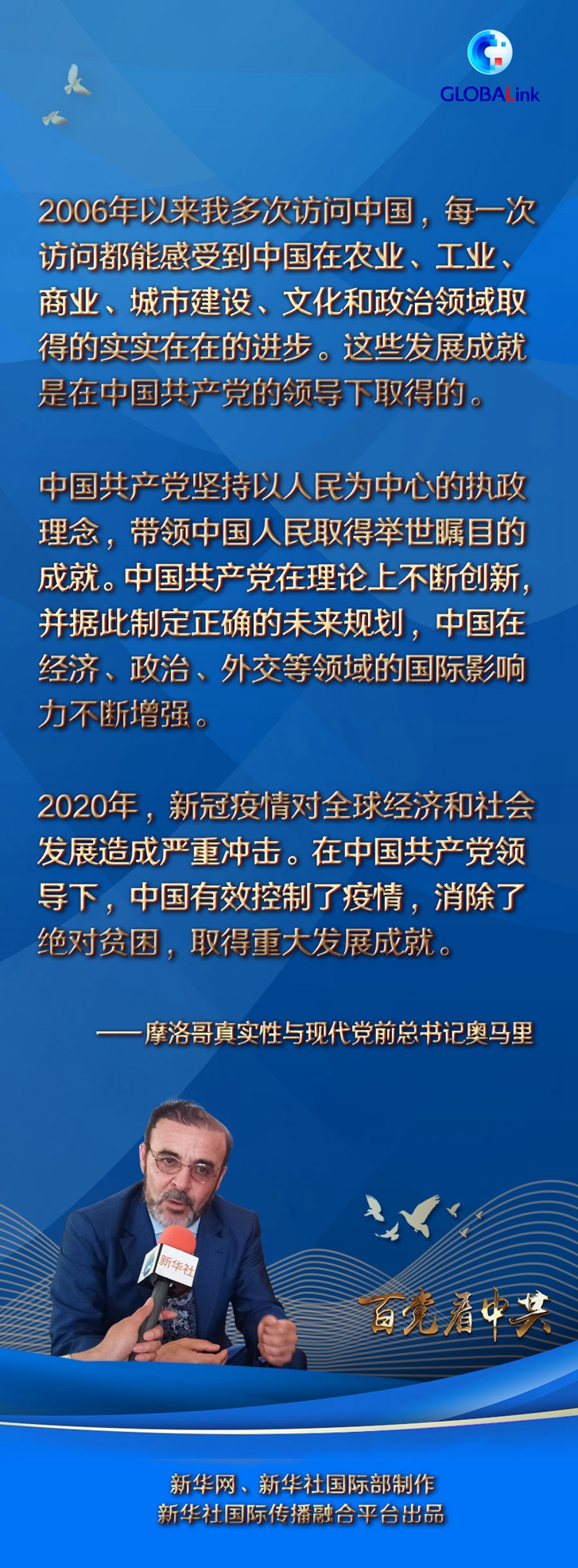 GLOBALink

2006年以来我多次访问中国，每一次访问都能感受到中国在农业、工业、商业、城市建设、文化和政治领域取得的实实在在的进步。这些发展成就是在中国共产党的领导下取得的。

中国共产党坚持以人民为中心的执政理念，带领中国人民取得举世瞩目的成就。中国共产党在理论上不断创新，并据此制定正确的未来规划，中国在经济、政治、外交等领域的国际影响力不断增强。

2020年，新冠疫情对全球经济和社会发展造成严重冲击。在中国共产党领导下，中国有效控制了疫情，消除了绝对贫困，取得重大发展成就。

——摩洛哥真实性与现代党前总书记奥马里

新华社

百党看中共

新华网、新华社国际部制作
新华社国际传播融合平台出品